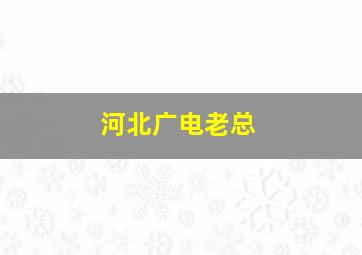 河北广电老总